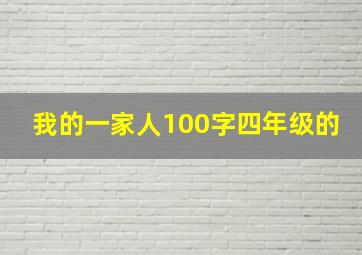 我的一家人100字四年级的